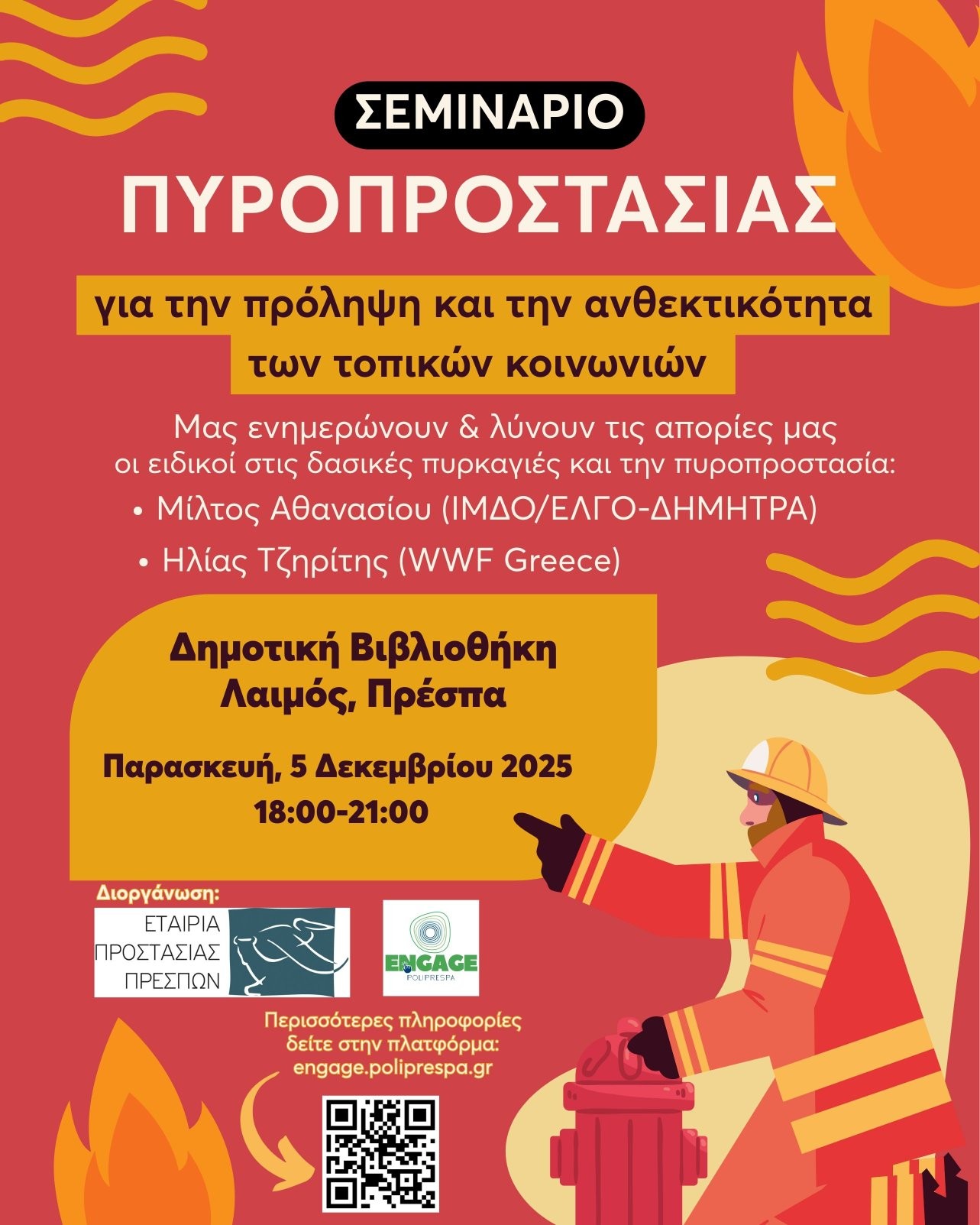 ΣΕΜΙΝΑΡΙΟ

ΠΥΡΟΠΡΟΣΤΑΣΙΑΣ

για την πρόληψη και την ανθεκτικότητα των τοπικών κοινωνιών

Μας ενημερώνουν & λύνουν τις απορίες μας οι ειδικοί στις δασικές πυρκαγιές και την πυροπροστασία:

• Μίλτος Αθανασίου (ΙΜΔΟ/ΕΛΓΟ-ΔΗΜΗΤΡΑ)
• Ηλίας Τζηρίτης (WWF Greece)

Δημοτική Βιβλιοθήκη
Λαιμός, Πρέσπα

Παρασκευή, 5 Δεκεμβρίου 2025
18:00-21:00

Διοργάνωση:

ΕΤΑΙΡΙΑ
ΠΡΟΣΤΑΣΙΑΣ
ΠΡΕΣΠΩΝ

ENGAGE
POLIPRESPA

Περισσότερες πληροφορίες δείτε στην πλατφόρμα:
engage.poliprespa.gr